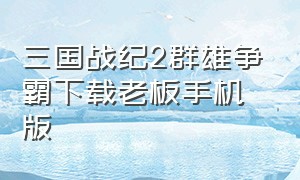 三国战纪2群雄争霸下载老板手机版